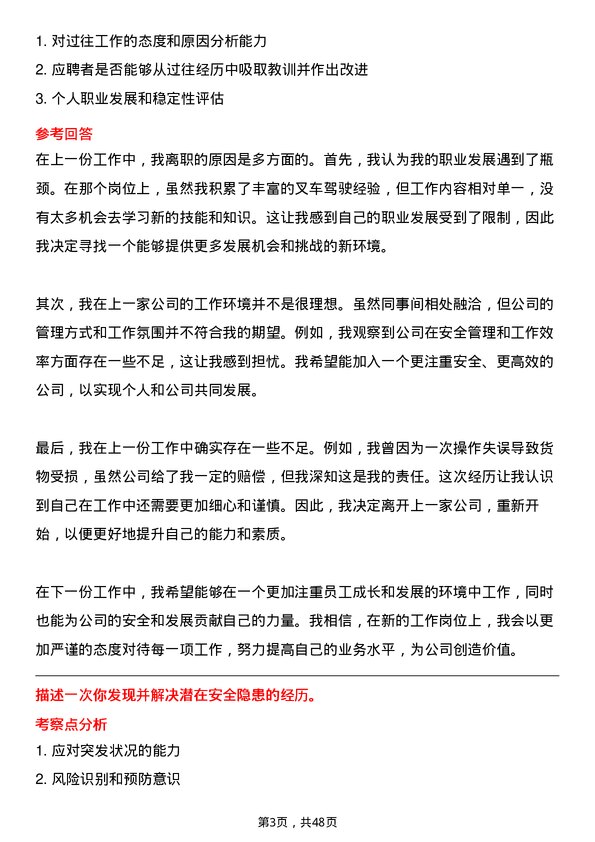 1. 对过往工作的态度和原因分析能力
2. 应聘者是否能够从过往经历中吸取教训并作出改进
3. 个人职业发展和稳定性评估

参考回答
在上一份工作中，我离职的原因是多方面的。首先，我认为我的职业发展遇到了瓶颈。在那个岗位上，虽然我积累了丰富的叉车驾驶经验，但工作内容相对单一，没有太多机会去学习新的技能和知识。这让我感到自己的职业发展受到了限制，因此我决定寻找一个能够提供更多发展机会和挑战的新环境。

其次，我在上一家公司的工作环境并不是很理想。虽然同事间相处融洽，但公司的管理方式和工作氛围并不符合我的期望。例如，我观察到公司在安全管理和工作效率方面存在一些不足，这让我感到担忧。我希望能加入一个更注重安全、更高效的公司，以实现个人和公司共同发展。

最后，我在上一份工作中确实存在一些不足。例如，我曾因为一次操作失误导致货物受损，虽然公司给了我一定的赔偿，但我深知这是我的责任。这次经历让我认识到自己在工作中还需要更加细心和谨慎。因此，我决定离开上一家公司，重新开始，以便更好地提升自己的能力和素质。

在下一份工作中，我希望能够在一个更加注重员工成长和发展的环境中工作，同时也能为公司的安全和发展贡献自己的力量。我相信，在新的工作岗位上，我会以更加严谨的态度对待每一项工作，努力提高自己的业务水平，为公司创造价值。

描述一次你发现并解决潜在安全隐患的经历。
考察点分析
1. 应对突发状况的能力
2. 风险识别和预防意识

第3页，共48页